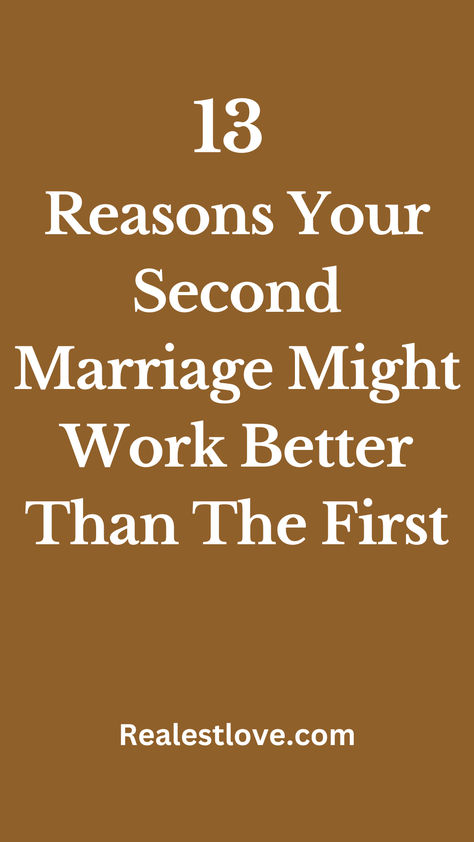 13
Reasons Your Second Marriage Might Work Better Than The First

Realestlove.com